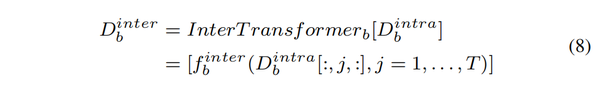 $$D_b^{inter} = InterTransformer_b[D_b^{intra}]$$
$$= [f_b^{inter}(D_b^{intra}[:, j, :], j = 1, \ldots, T)]$$
(8)